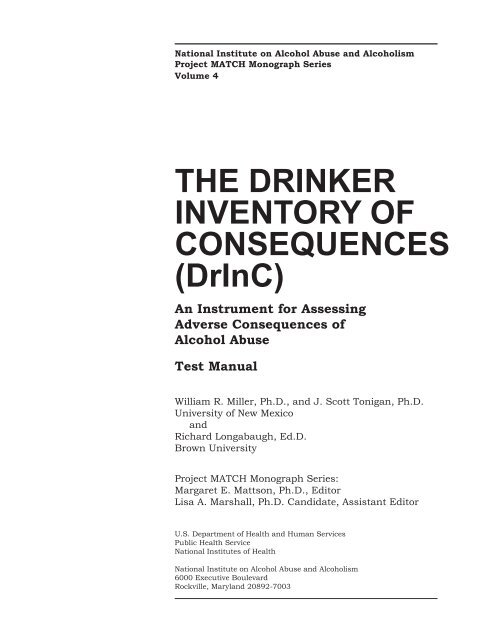 National Institute on Alcohol Abuse and Alcoholism
Project MATCH Monograph Series
Volume 4

THE DRINKER INVENTORY OF CONSEQUENCES (DrInC)

An Instrument for Assessing Adverse Consequences of Alcohol Abuse

Test Manual

William R. Miller, Ph.D., and J. Scott Tonigan, Ph.D.
University of New Mexico
and
Richard Longabaugh, Ed.D.
Brown University

Project MATCH Monograph Series:
Margaret E. Mattson, Ph.D., Editor
Lisa A. Marshall, Ph.D. Candidate, Assistant Editor

U.S. Department of Health and Human Services
Public Health Service
National Institutes of Health

National Institute on Alcohol Abuse and Alcoholism
6000 Executive Boulevard
Rockville, Maryland 20892-7003